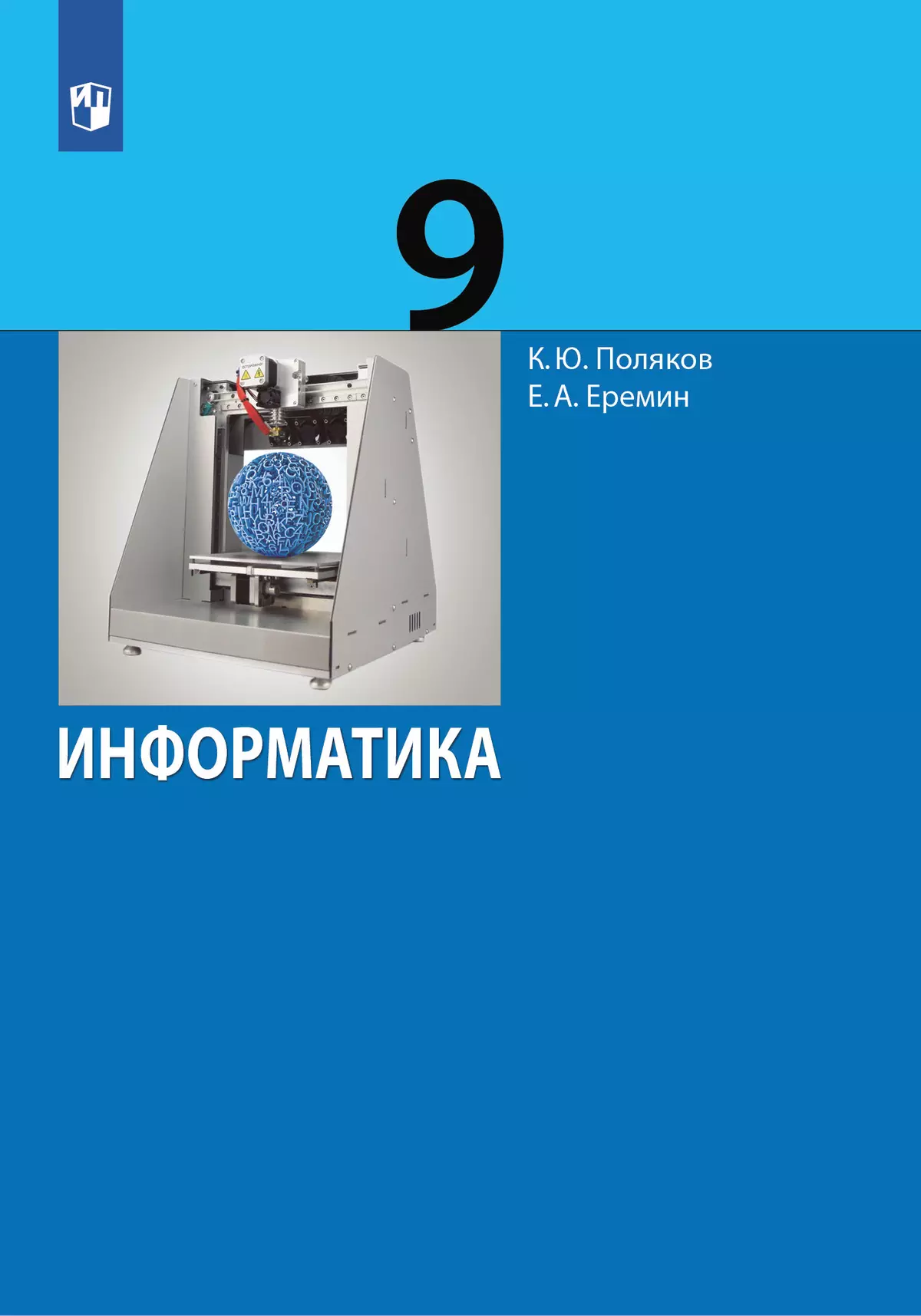 9

К. Ю. Поляков
Е. А. Еремин

ИНФОРМАТИКА